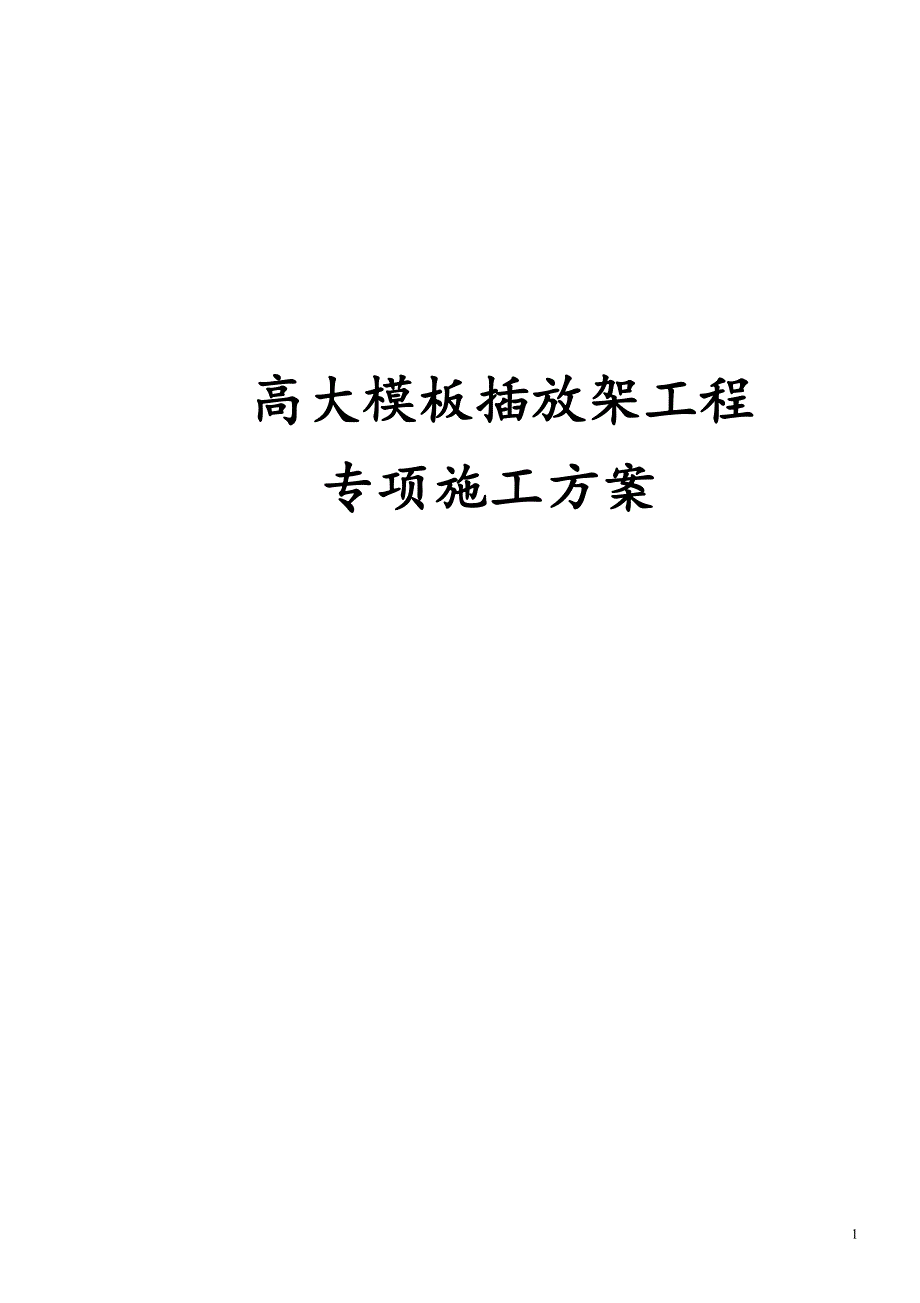 高大模板插放架工程

专项施工方案

1